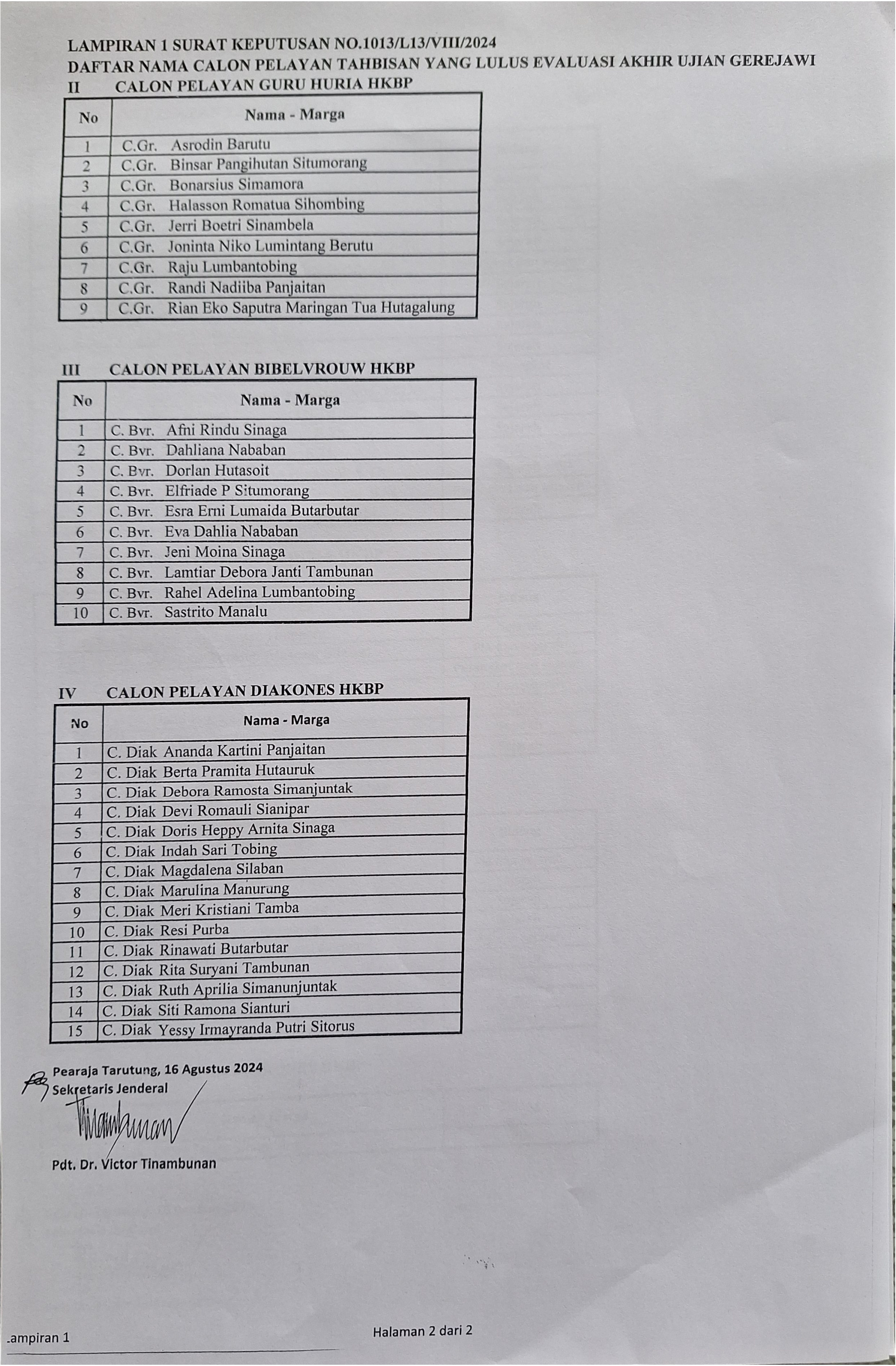 LAMPIRAN 1 SURAT KEPUTUSAN NO.1013/L13/VIII/2024
DAFTAR NAMA CALON PELAYAN TAHBISAN YANG LULUS EVALUASI AKHIR UJIAN GEREJAWI
II CALON PELAYAN GURU HURIA HKBP

| No | Nama - Marga |
|---|---|
| 1 | C.Gr. Asrodin Barutu |
| 2 | C.Gr. Binsar Pangihutan Situmorang |
| 3 | C.Gr. Bonarsius Simamora |
| 4 | C.Gr. Halasson Romatua Sihombing |
| 5 | C.Gr. Jerri Boetri Sinambela |
| 6 | C.Gr. Joninta Niko Lumintang Berutu |
| 7 | C.Gr. Raju Lumbantobing |
| 8 | C.Gr. Randi Nadiiba Panjaitan |
| 9 | C.Gr. Rian Eko Saputra Maringan Tua Hutagalung |

III CALON PELAYAN BIBELVROUW HKBP

| No | Nama - Marga |
|---|---|
| 1 | C. Bvr. Afni Rindu Sinaga |
| 2 | C. Bvr. Dahliana Nababan |
| 3 | C. Bvr. Dorlan Hutasoit |
| 4 | C. Bvr. Elfriade P Situmorang |
| 5 | C. Bvr. Esra Erni Lumaida Butarbutar |
| 6 | C. Bvr. Eva Dahlia Nababan |
| 7 | C. Bvr. Jeni Moina Sinaga |
| 8 | C. Bvr. Lamtiar Debora Janti Tambunan |
| 9 | C. Bvr. Rahel Adelina Lumbantobing |
| 10 | C. Bvr. Sastrito Manalu |

IV CALON PELAYAN DIAKONES HKBP

| No | Nama - Marga |
|---|---|
| 1 | C. Diak Ananda Kartini Panjaitan |
| 2 | C. Diak Berta Pramita Hutauruk |
| 3 | C. Diak Debora Ramosta Simanjuntak |
| 4 | C. Diak Devi Romauli Sianipar |
| 5 | C. Diak Doris Heppy Arnita Sinaga |
| 6 | C. Diak Indah Sari Tobing |
| 7 | C. Diak Magdalena Silaban |
| 8 | C. Diak Marulina Manurung |
| 9 | C. Diak Meri Kristiani Tamba |
| 10 | C. Diak Resi Purba |
| 11 | C. Diak Rinawati Butarbutar |
| 12 | C. Diak Rita Suryani Tambunan |
| 13 | C. Diak Ruth Aprilia Simanunjuntak |
| 14 | C. Diak Siti Ramona Sianturi |
| 15 | C. Diak Yessy Irmayranda Putri Sitorus |

Pearaja Tarutung, 16 Agustus 2024
Sekretaris Jenderal

Tinambunan

Pdt. Dr. Victor Tinambunan

.ampiran 1
Halaman 2 dari 2